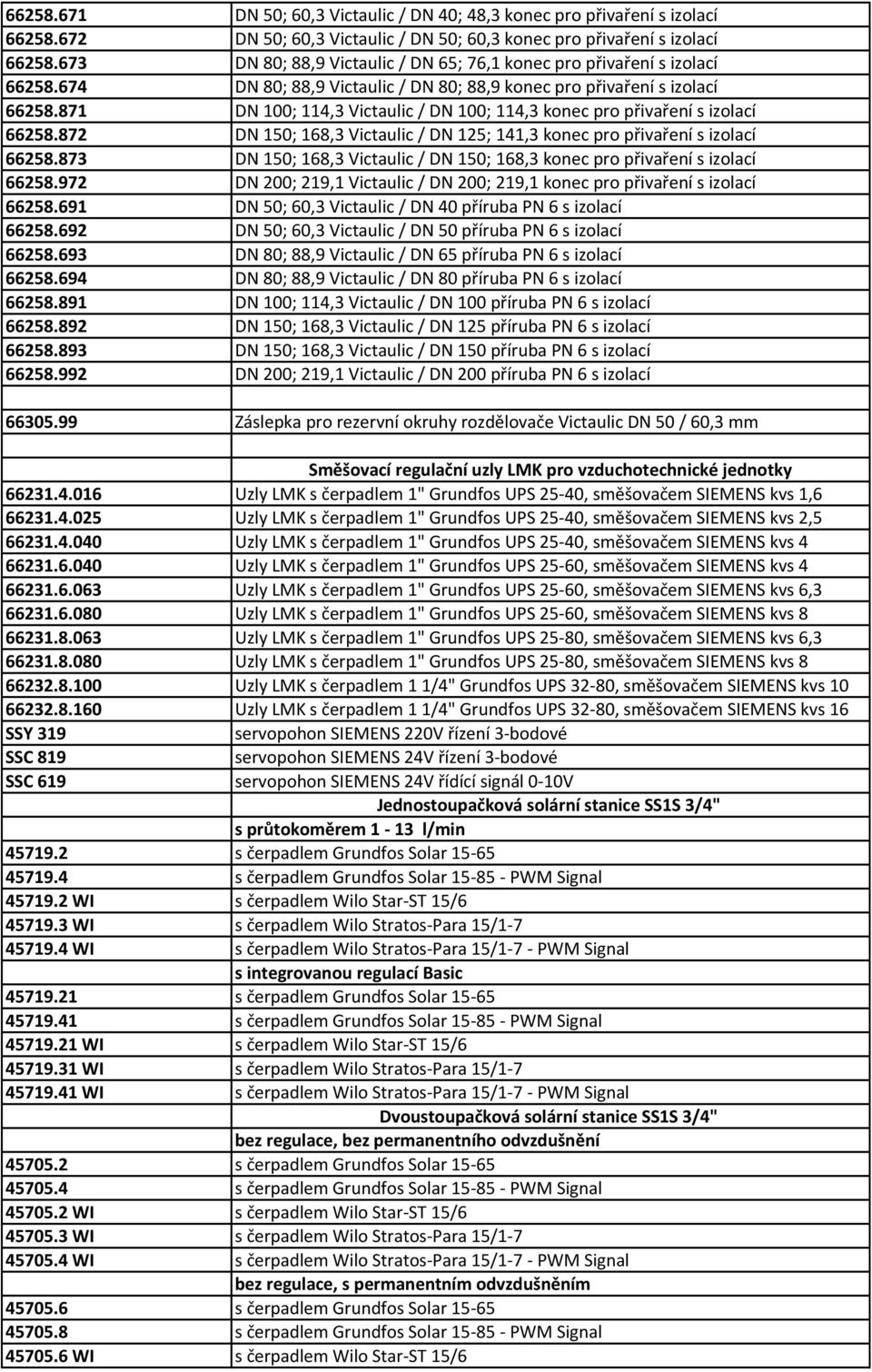 | | |
|---|---|
| 66258.671 | DN 50; 60,3 Victaulic / DN 40; 48,3 konec pro přivaření s izolací |
| 66258.672 | DN 50; 60,3 Victaulic / DN 50; 60,3 konec pro přivaření s izolací |
| 66258.673 | DN 80; 88,9 Victaulic / DN 65; 76,1 konec pro přivaření s izolací |
| 66258.674 | DN 80; 88,9 Victaulic / DN 80; 88,9 konec pro přivaření s izolací |
| 66258.871 | DN 100; 114,3 Victaulic / DN 100; 114,3 konec pro přivaření s izolací |
| 66258.872 | DN 150; 168,3 Victaulic / DN 125; 141,3 konec pro přivaření s izolací |
| 66258.873 | DN 150; 168,3 Victaulic / DN 150; 168,3 konec pro přivaření s izolací |
| 66258.972 | DN 200; 219,1 Victaulic / DN 200; 219,1 konec pro přivaření s izolací |
| 66258.691 | DN 50; 60,3 Victaulic / DN 40 příruba PN 6 s izolací |
| 66258.692 | DN 50; 60,3 Victaulic / DN 50 příruba PN 6 s izolací |
| 66258.693 | DN 80; 88,9 Victaulic / DN 65 příruba PN 6 s izolací |
| 66258.694 | DN 80; 88,9 Victaulic / DN 80 příruba PN 6 s izolací |
| 66258.891 | DN 100; 114,3 Victaulic / DN 100 příruba PN 6 s izolací |
| 66258.892 | DN 150; 168,3 Victaulic / DN 125 příruba PN 6 s izolací |
| 66258.893 | DN 150; 168,3 Victaulic / DN 150 příruba PN 6 s izolací |
| 66258.992 | DN 200; 219,1 Victaulic / DN 200 příruba PN 6 s izolací |
| | |
| 66305.99 | Záslepka pro rezervní okruhy rozdělovače Victaulic DN 50 / 60,3 mm |
| | |
| | Směšovací regulační uzly LMK pro vzduchotechnické jednotky |
| 66231.4.016 | Uzly LMK s čerpadlem 1" Grundfos UPS 25-40, směšovačem SIEMENS kvs 1,6 |
| 66231.4.025 | Uzly LMK s čerpadlem 1" Grundfos UPS 25-40, směšovačem SIEMENS kvs 2,5 |
| 66231.4.040 | Uzly LMK s čerpadlem 1" Grundfos UPS 25-40, směšovačem SIEMENS kvs 4 |
| 66231.6.040 | Uzly LMK s čerpadlem 1" Grundfos UPS 25-60, směšovačem SIEMENS kvs 4 |
| 66231.6.063 | Uzly LMK s čerpadlem 1" Grundfos UPS 25-60, směšovačem SIEMENS kvs 6,3 |
| 66231.6.080 | Uzly LMK s čerpadlem 1" Grundfos UPS 25-60, směšovačem SIEMENS kvs 8 |
| 66231.8.063 | Uzly LMK s čerpadlem 1" Grundfos UPS 25-80, směšovačem SIEMENS kvs 6,3 |
| 66231.8.080 | Uzly LMK s čerpadlem 1" Grundfos UPS 25-80, směšovačem SIEMENS kvs 8 |
| 66232.8.100 | Uzly LMK s čerpadlem 1 1/4" Grundfos UPS 32-80, směšovačem SIEMENS kvs 10 |
| 66232.8.160 | Uzly LMK s čerpadlem 1 1/4" Grundfos UPS 32-80, směšovačem SIEMENS kvs 16 |
| SSY 319 | servopohon SIEMENS 220V řízení 3-bodové |
| SSC 819 | servopohon SIEMENS 24V řízení 3-bodové |
| SSC 619 | servopohon SIEMENS 24V řídící signál 0-10V |
| | Jednostoupačková solární stanice SS1S 3/4" |
| | s průtokoměrem 1 - 13 l/min |
| 45719.2 | s čerpadlem Grundfos Solar 15-65 |
| 45719.4 | s čerpadlem Grundfos Solar 15-85 - PWM Signal |
| 45719.2 WI | s čerpadlem Wilo Star-ST 15/6 |
| 45719.3 WI | s čerpadlem Wilo Stratos-Para 15/1-7 |
| 45719.4 WI | s čerpadlem Wilo Stratos-Para 15/1-7 - PWM Signal |
| | s integrovanou regulací Basic |
| 45719.21 | s čerpadlem Grundfos Solar 15-65 |
| 45719.41 | s čerpadlem Grundfos Solar 15-85 - PWM Signal |
| 45719.21 WI | s čerpadlem Wilo Star-ST 15/6 |
| 45719.31 WI | s čerpadlem Wilo Stratos-Para 15/1-7 |
| 45719.41 WI | s čerpadlem Wilo Stratos-Para 15/1-7 - PWM Signal |
| | Dvoustoupačková solární stanice SS1S 3/4" |
| | bez regulace, bez permanentního odvzdušnění |
| 45705.2 | s čerpadlem Grundfos Solar 15-65 |
| 45705.4 | s čerpadlem Grundfos Solar 15-85 - PWM Signal |
| 45705.2 WI | s čerpadlem Wilo Star-ST 15/6 |
| 45705.3 WI | s čerpadlem Wilo Stratos-Para 15/1-7 |
| 45705.4 WI | s čerpadlem Wilo Stratos-Para 15/1-7 - PWM Signal |
| | bez regulace, s permanentním odvzdušněním |
| 45705.6 | s čerpadlem Grundfos Solar 15-65 |
| 45705.8 | s čerpadlem Grundfos Solar 15-85 - PWM Signal |
| 45705.6 WI | s čerpadlem Wilo Star-ST 15/6 |